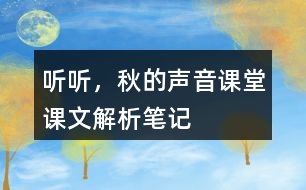 听听，秋的声音课堂课文解析笔记